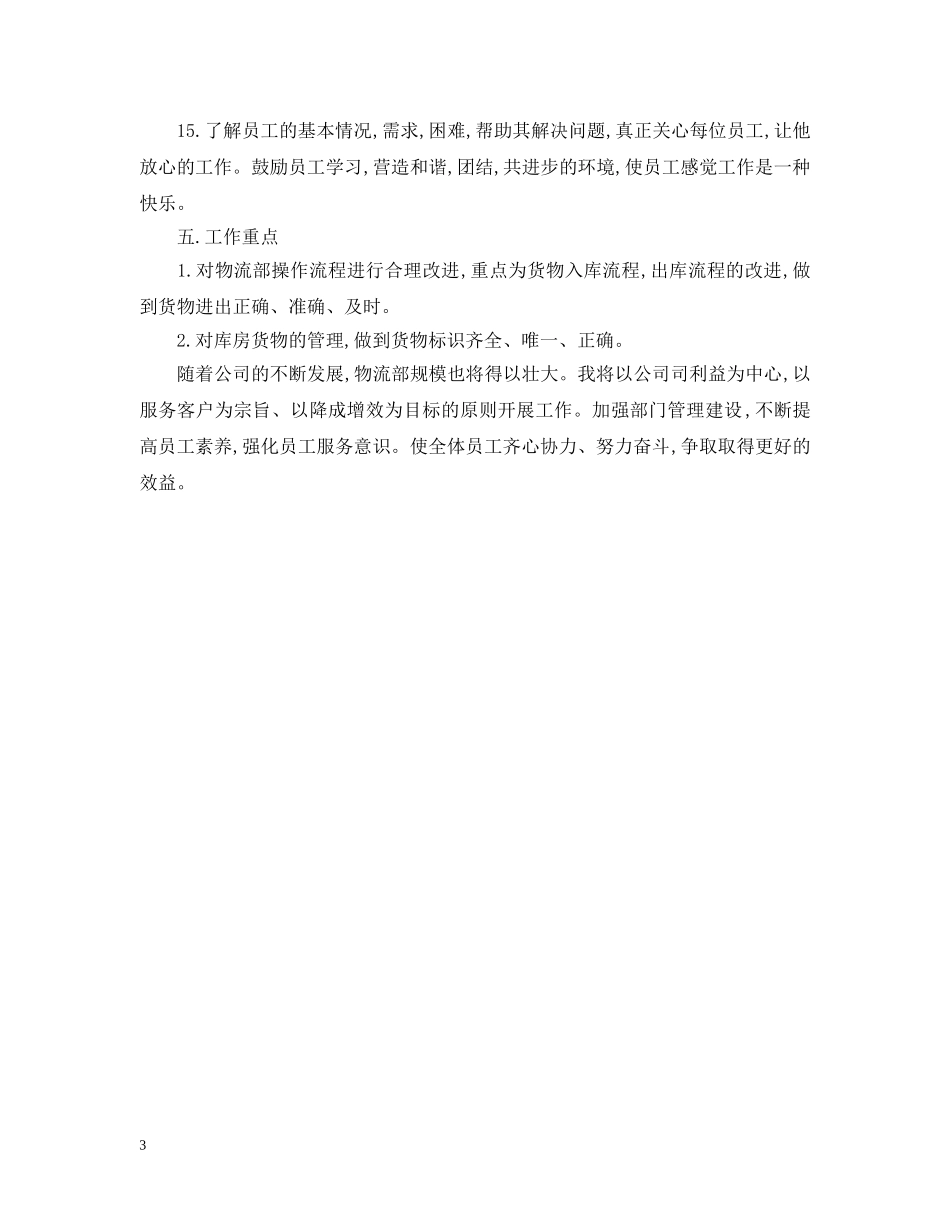 15.了解员工的基本情况,需求,困难,帮助其解决问题,真正关心每位员工,让他放心的工作。鼓励员工学习,营造和谐,团结,共进步的环境,使员工感觉工作是一种快乐。

五.工作重点

1.对物流部操作流程进行合理改进,重点为货物入库流程,出库流程的改进,做到货物进出正确、准确、及时。

2.对库房货物的管理,做到货物标识齐全、唯一、正确。

随着公司的不断发展,物流部规模也将得以壮大。我将以公司司利益为中心,以服务客户为宗旨、以降成增效为目标的原则开展工作。加强部门管理建设,不断提高员工素养,强化员工服务意识。使全体员工齐心协力、努力奋斗,争取取得更好的效益。

3